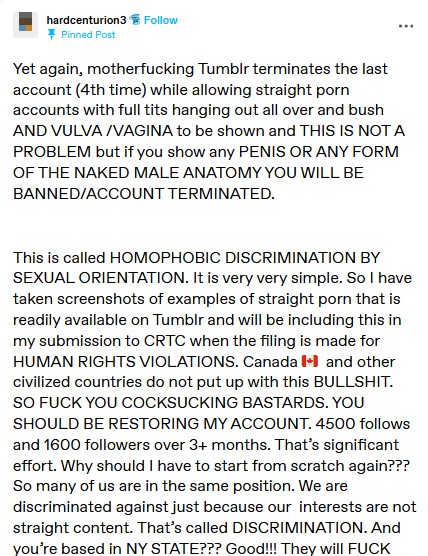 hardcenturion3 Follow
Pinned Post

...

Yet again, motherfucking Tumblr terminates the last account (4th time) while allowing straight porn accounts with full tits hanging out all over and bush AND VULVA /VAGINA to be shown and THIS IS NOT A PROBLEM but if you show any PENIS OR ANY FORM OF THE NAKED MALE ANATOMY YOU WILL BE BANNED/ACCOUNT TERMINATED.

This is called HOMOPHOBIC DISCRIMINATION BY SEXUAL ORIENTATION. It is very very simple. So I have taken screenshots of examples of straight porn that is readily available on Tumblr and will be including this in my submission to CRTC when the filing is made for HUMAN RIGHTS VIOLATIONS. Canada 🇨🇦 and other civilized countries do not put up with this BULLSHIT. SO FUCK YOU COCKSUCKING BASTARDS. YOU SHOULD BE RESTORING MY ACCOUNT. 4500 follows and 1600 followers over 3+ months. That's significant effort. Why should I have to start from scratch again??? So many of us are in the same position. We are discriminated against just because our interests are not straight content. That's called DISCRIMINATION. And you're based in NY STATE??? Good!!! They will FUCK